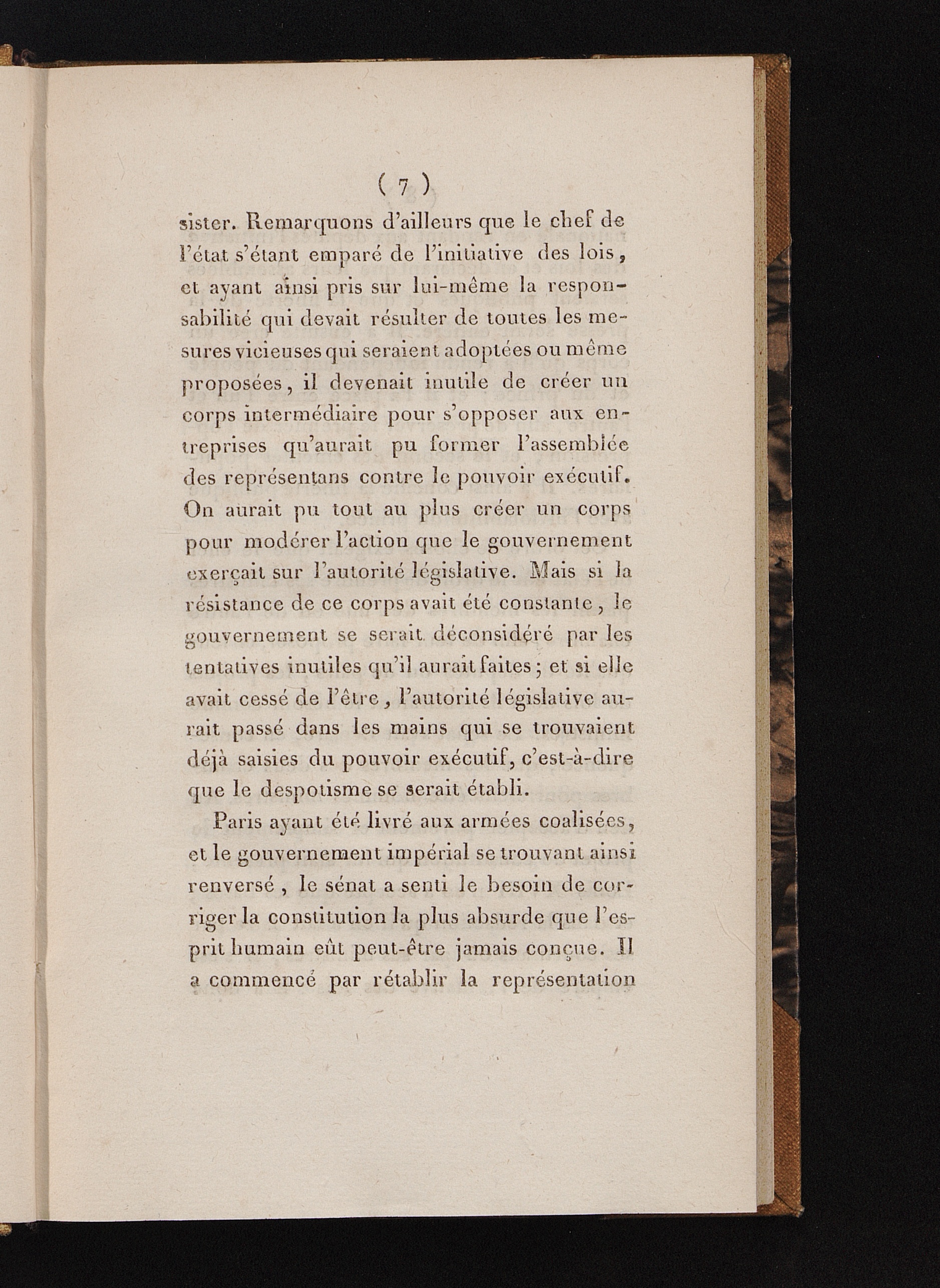 ( 7 )

sister. Remarquons d'ailleurs que le chef de l'état s'étant emparé de l'initiative des lois, et ayant ainsi pris sur lui-même la responsabilité qui devait résulter de toutes les mesures vicieuses qui seraient adoptées ou même proposées, il devenait inutile de créer un corps intermédiaire pour s'opposer aux entreprises qu'aurait pu former l'assemblée des représentans contre le pouvoir exécutif. On aurait pu tout au plus créer un corps pour modérer l'action que le gouvernement exerçait sur l'autorité législative. Mais si la résistance de ce corps avait été constante, le gouvernement se serait déconsidéré par les tentatives inutiles qu'il aurait faites; et si elle avait cessé de l'être, l'autorité législative aurait passé dans les mains qui se trouvaient déjà saisies du pouvoir exécutif, c'est-à-dire que le despotisme se serait établi.

Paris ayant été livré aux armées coalisées, et le gouvernement impérial se trouvant ainsi renversé, le sénat a senti le besoin de corriger la constitution la plus absurde que l'esprit humain eût peut-être jamais conçue. Il a commencé par rétablir la représentation